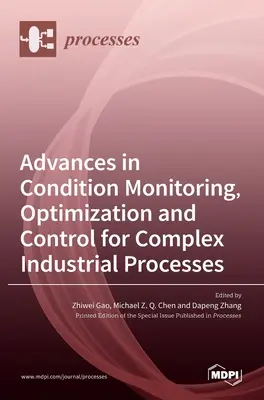 processes

Advances in Condition Monitoring, Optimization and Control for Complex Industrial Processes

Edited by
Zhiwei Gao, Michael Z. Q. Chen and Dapeng Zhang
Printed Edition of the Special Issue Published in Processes

www.mdpi.com/journal/processes

MDPI